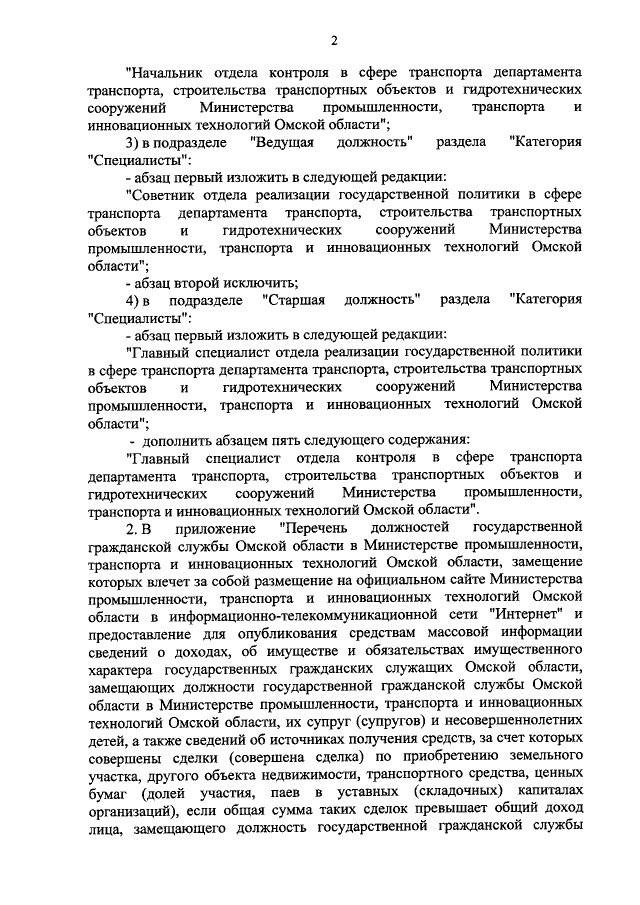 2

"Начальник отдела контроля в сфере транспорта департамента транспорта, строительства транспортных объектов и гидротехнических сооружений Министерства промышленности, транспорта и инновационных технологий Омской области";

3) в подразделе "Ведущая должность" раздела "Категория "Специалисты":

- абзац первый изложить в следующей редакции:

"Советник отдела реализации государственной политики в сфере транспорта департамента транспорта, строительства транспортных объектов и гидротехнических сооружений Министерства промышленности, транспорта и инновационных технологий Омской области";

- абзац второй исключить;

4) в подразделе "Старшая должность" раздела "Категория "Специалисты":

- абзац первый изложить в следующей редакции:

"Главный специалист отдела реализации государственной политики в сфере транспорта департамента транспорта, строительства транспортных объектов и гидротехнических сооружений Министерства промышленности, транспорта и инновационных технологий Омской области";

- дополнить абзацем пять следующего содержания:

"Главный специалист отдела контроля в сфере транспорта департамента транспорта, строительства транспортных объектов и гидротехнических сооружений Министерства промышленности, транспорта и инновационных технологий Омской области".

2. В приложение "Перечень должностей государственной гражданской службы Омской области в Министерстве промышленности, транспорта и инновационных технологий Омской области, замещение которых влечет за собой размещение на официальном сайте Министерства промышленности, транспорта и инновационных технологий Омской области в информационно-телекоммуникационной сети "Интернет" и предоставление для опубликования средствам массовой информации сведений о доходах, об имуществе и обязательствах имущественного характера государственных гражданских служащих Омской области, замещающих должности государственной гражданской службы Омской области в Министерстве промышленности, транспорта и инновационных технологий Омской области, их супруг (супругов) и несовершеннолетних детей, а также сведений об источниках получения средств, за счет которых совершены сделки (совершена сделка) по приобретению земельного участка, другого объекта недвижимости, транспортного средства, ценных бумаг (долей участия, паев в уставных (складочных) капиталах организаций), если общая сумма таких сделок превышает общий доход лица, замещающего должность государственной гражданской службы